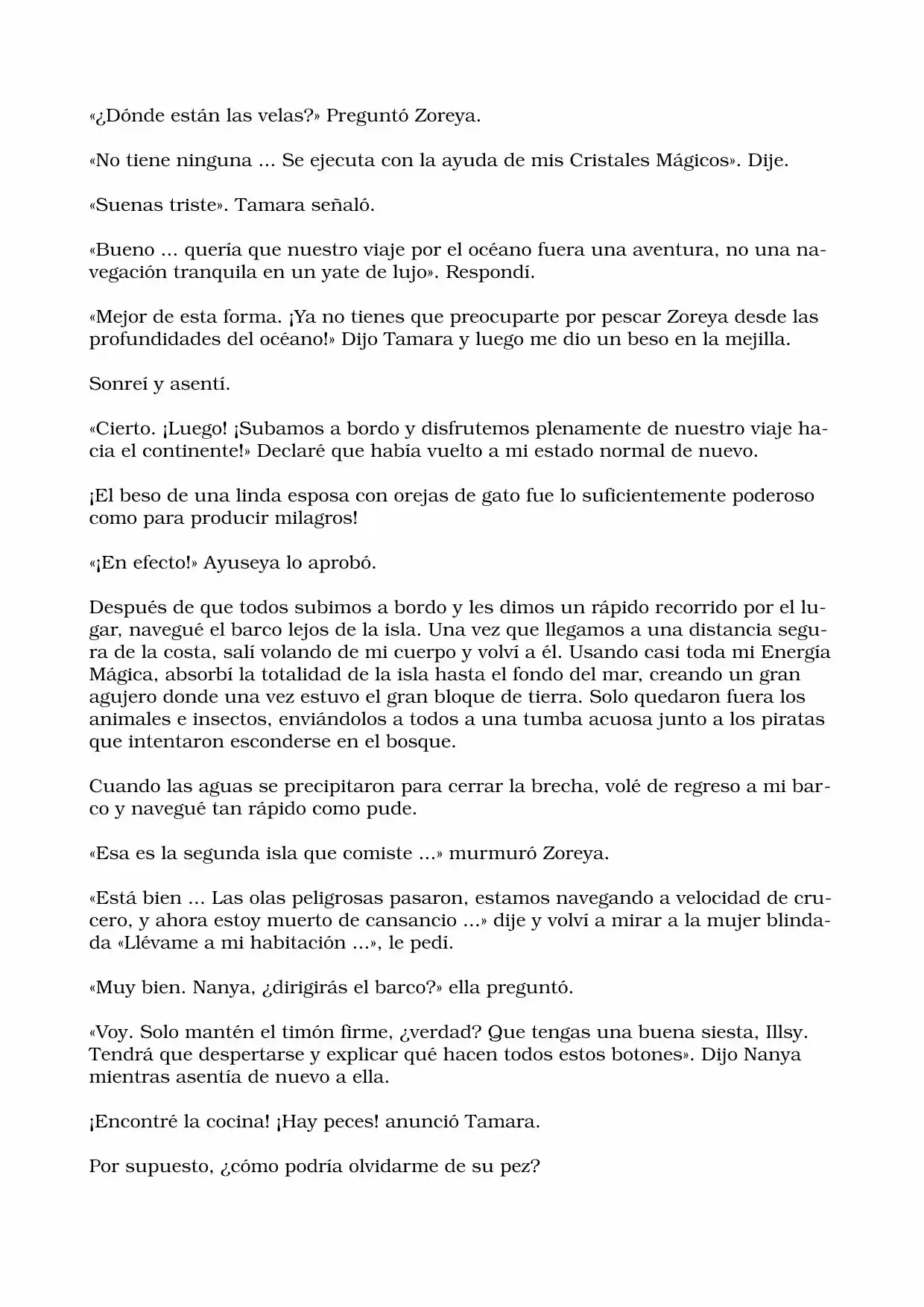 «¿Dónde están las velas?» Preguntó Zoreya.

«No tiene ninguna ... Se ejecuta con la ayuda de mis Cristales Mágicos». Dije.

«Suenas triste». Tamara señaló.

«Bueno ... quería que nuestro viaje por el océano fuera una aventura, no una navegación tranquila en un yate de lujo». Respondí.

«Mejor de esta forma. ¡Ya no tienes que preocuparte por pescar Zoreya desde las profundidades del océano!» Dijo Tamara y luego me dio un beso en la mejilla.

Sonreí y asentí.

«Cierto. ¡Luego! ¡Subamos a bordo y disfrutemos plenamente de nuestro viaje hacia el continente!» Declaré que había vuelto a mi estado normal de nuevo.

¡El beso de una linda esposa con orejas de gato fue lo suficientemente poderoso como para producir milagros!

«¡En efecto!» Ayuseya lo aprobó.

Después de que todos subimos a bordo y les dimos un rápido recorrido por el lugar, navegué el barco lejos de la isla. Una vez que llegamos a una distancia segura de la costa, salí volando de mi cuerpo y volví a él. Usando casi toda mi Energía Mágica, absorbí la totalidad de la isla hasta el fondo del mar, creando un gran agujero donde una vez estuvo el gran bloque de tierra. Solo quedaron fuera los animales e insectos, enviándolos a todos a una tumba acuosa junto a los piratas que intentaron esconderse en el bosque.

Cuando las aguas se precipitaron para cerrar la brecha, volé de regreso a mi barco y navegué tan rápido como pude.

«Esa es la segunda isla que comiste ...» murmuró Zoreya.

«Está bien ... Las olas peligrosas pasaron, estamos navegando a velocidad de crucero, y ahora estoy muerto de cansancio ...» dije y volví a mirar a la mujer blindada «Llévame a mi habitación ...», le pedí.

«Muy bien. Nanya, ¿dirigirás el barco?» ella preguntó.

«Voy. Solo mantén el timón firme, ¿verdad? Que tengas una buena siesta, Illsy. Tendrá que despertarse y explicar qué hacen todos estos botones». Dijo Nanya mientras asentía de nuevo a ella.

¡Encontré la cocina! ¡Hay peces! anunció Tamara.

Por supuesto, ¿cómo podría olvidarme de su pez?